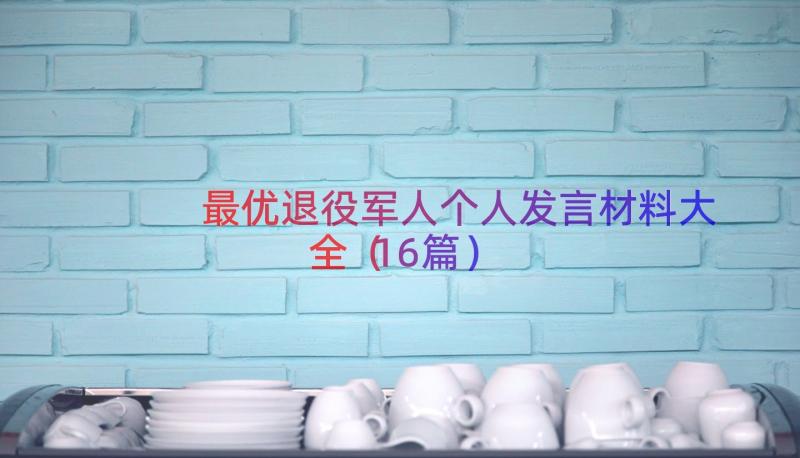 最优退役军人个人发言材料大全（16篇）